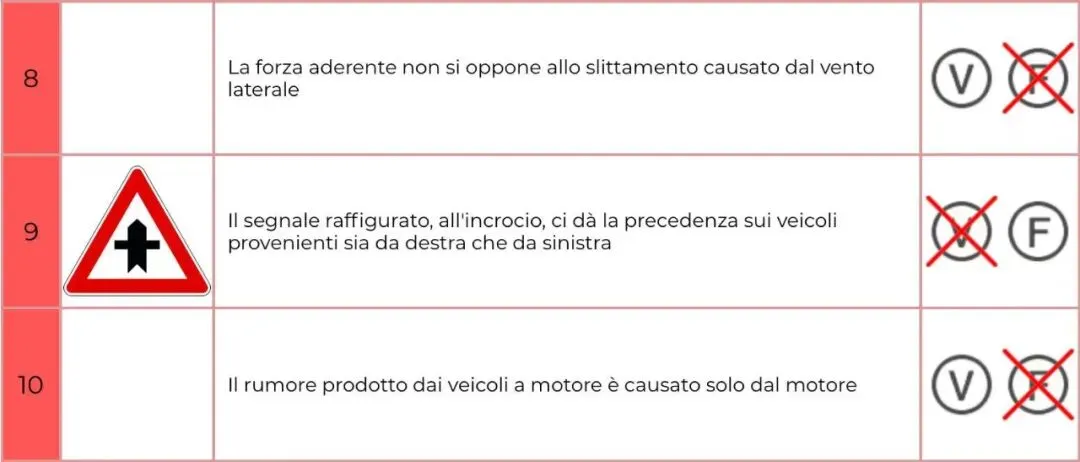 | 8 |  | La forza aderente non si oppone allo slittamento causato dal vento laterale | V F |
|---|---|---|---|
| 9 |  | Il segnale raffigurato, all'incrocio, ci dà la precedenza sui veicoli provenienti sia da destra che da sinistra | V F |
| 10 |  | Il rumore prodotto dai veicoli a motore è causato solo dal motore | V F |